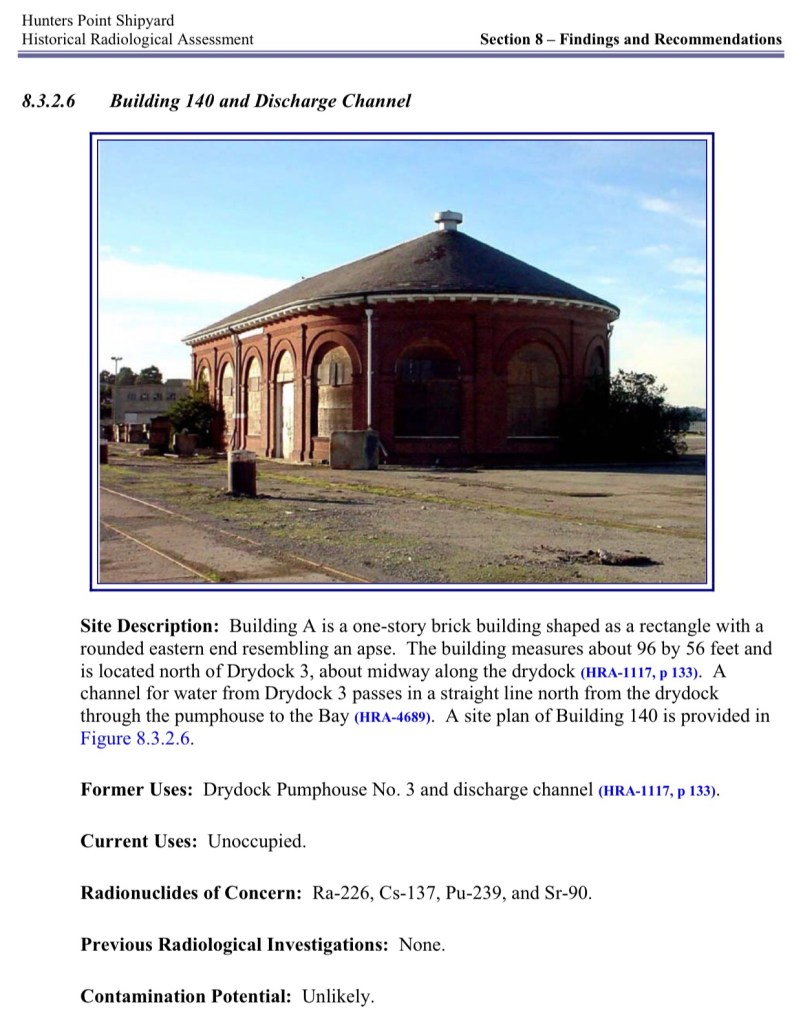 Hunters Point Shipyard
Historical Radiological Assessment

Section 8 – Findings and Recommendations

8.3.2.6 Building 140 and Discharge Channel

Site Description: Building A is a one-story brick building shaped as a rectangle with a rounded eastern end resembling an apse. The building measures about 96 by 56 feet and is located north of Drydock 3, about midway along the drydock (HRA-1117, p 133). A channel for water from Drydock 3 passes in a straight line north from the drydock through the pumphouse to the Bay (HRA-4689). A site plan of Building 140 is provided in Figure 8.3.2.6.

Former Uses: Drydock Pumphouse No. 3 and discharge channel (HRA-1117, p 133).

Current Uses: Unoccupied.

Radionuclides of Concern: Ra-226, Cs-137, Pu-239, and Sr-90.

Previous Radiological Investigations: None.

Contamination Potential: Unlikely.